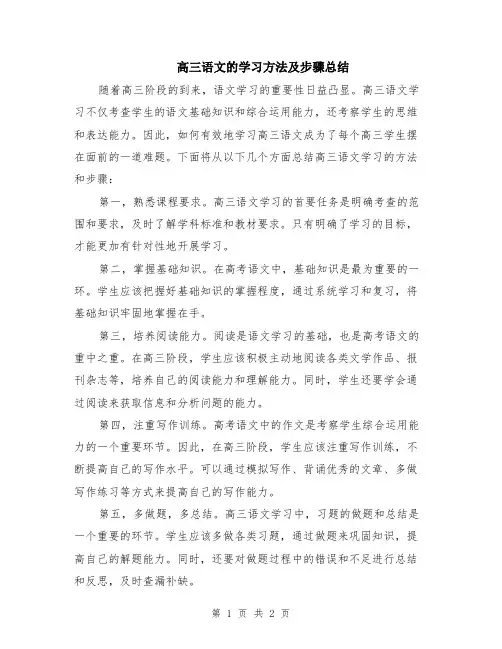 高三语文的学习方法及步骤总结

随着高三阶段的到来，语文学习的重要性日益凸显。高三语文学习不仅考查学生的语文基础知识和综合运用能力，还考察学生的思维和表达能力。因此，如何有效地学习高三语文成为了每个高三学生摆在面前的一道难题。下面将从以下几个方面总结高三语文学习的方法和步骤：

第一，熟悉课程要求。高三语文学习的首要任务是明确考查的范围和要求，及时了解学科标准和教材要求。只有明确了学习的目标，才能更加有针对性地开展学习。

第二，掌握基础知识。在高考语文中，基础知识是最为重要的一环。学生应该把握好基础知识的掌握程度，通过系统学习和复习，将基础知识牢固地掌握在手。

第三，培养阅读能力。阅读是语文学习的基础，也是高考语文的重中之重。在高三阶段，学生应该积极主动地阅读各类文学作品、报刊杂志等，培养自己的阅读能力和理解能力。同时，学生还要学会通过阅读来获取信息和分析问题的能力。

第四，注重写作训练。高考语文中的作文是考察学生综合运用能力的一个重要环节。因此，在高三阶段，学生应该注重写作训练，不断提高自己的写作水平。可以通过模拟写作、背诵优秀的文章、多做写作练习等方式来提高自己的写作能力。

第五，多做题，多总结。高三语文学习中，习题的做题和总结是一个重要的环节。学生应该多做各类习题，通过做题来巩固知识，提高自己的解题能力。同时，还要对做题过程中的错误和不足进行总结和反思，及时查漏补缺。

第 1 页 共 2 页